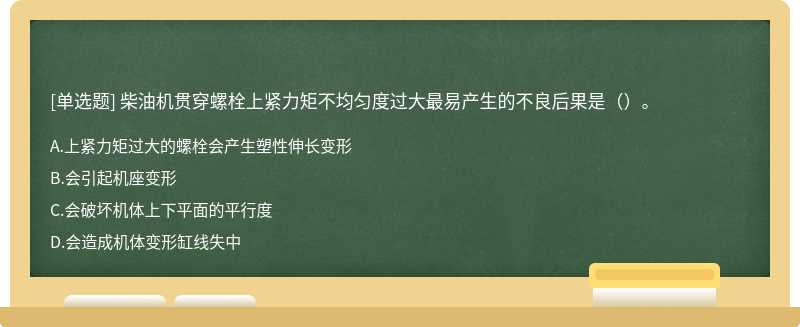 [单选题] 柴油机贯穿螺栓上紧力矩不均匀度过大最易产生的不良后果是（）。

A.上紧力矩过大的螺栓会产生塑性伸长变形

B.会引起机座变形

C.会破坏机体上下平面的平行度

D.会造成机体变形缸线失中